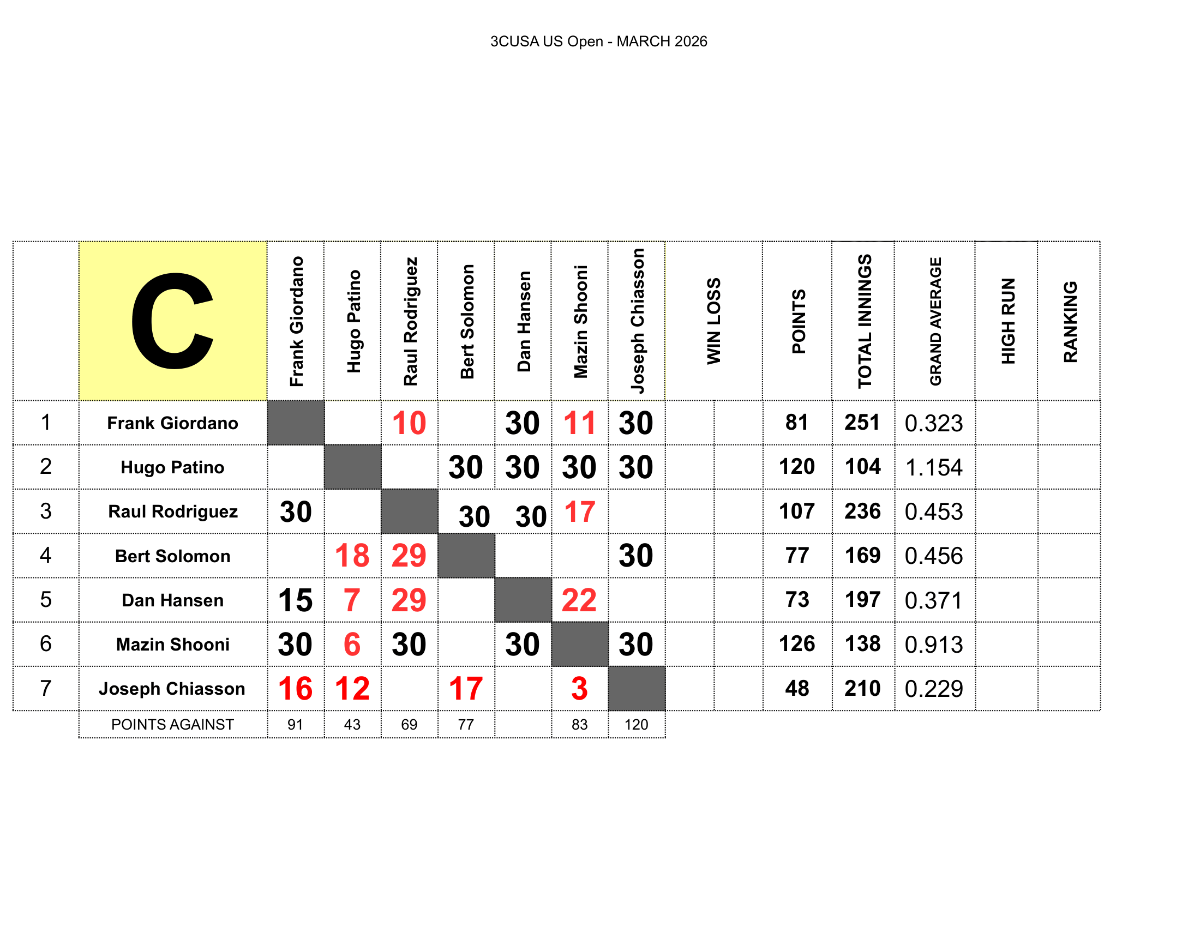 3CUSA US Open - MARCH 2026

| | C | Frank Giordano | Hugo Patino | Raul Rodriguez | Bert Solomon | Dan Hansen | Mazin Shooni | Joseph Chiasson | WIN LOSS | | POINTS | TOTAL INNINGS | GRAND AVERAGE | HIGH RUN | RANKING |
|---|---|---|---|---|---|---|---|---|---|---|---|---|---|---|---|
| 1 | Frank Giordano | | | 10 | | 30 | 11 | 30 | | | 81 | 251 | 0.323 | | |
| 2 | Hugo Patino | | | | 30 | 30 | 30 | 30 | | | 120 | 104 | 1.154 | | |
| 3 | Raul Rodriguez | 30 | | | 30 | 30 | 17 | | | | 107 | 236 | 0.453 | | |
| 4 | Bert Solomon | | 18 | 29 | | | | 30 | | | 77 | 169 | 0.456 | | |
| 5 | Dan Hansen | 15 | 7 | 29 | | | 22 | | | | 73 | 197 | 0.371 | | |
| 6 | Mazin Shooni | 30 | 6 | 30 | | 30 | | 30 | | | 126 | 138 | 0.913 | | |
| 7 | Joseph Chiasson | 16 | 12 | | 17 | | 3 | | | | 48 | 210 | 0.229 | | |
| | POINTS AGAINST | 91 | 43 | 69 | 77 | | 83 | 120 | | | | | | | |